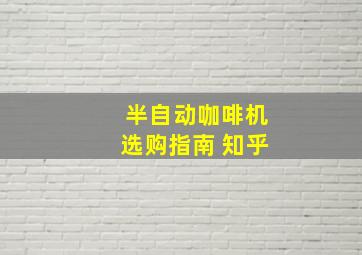 半自动咖啡机
选购指南 知乎